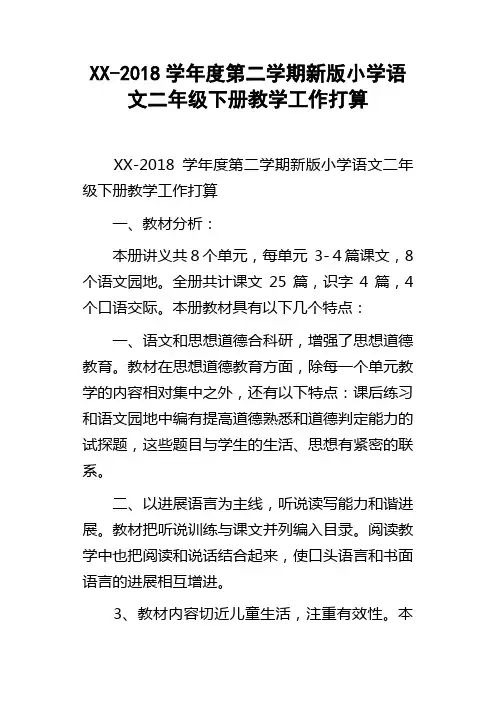 XX-2018 学年度第二学期新版小学语文二年级下册教学工作打算

XX-2018 学年度第二学期新版小学语文二年级下册教学工作打算

一、教材分析：

本册讲义共 8 个单元，每单元 3-4 篇课文，8 个语文园地。全册共计课文 25 篇，识字 4 篇，4 个口语交际。本册教材具有以下几个特点：

一、语文和思想道德合科研，增强了思想道德教育。教材在思想道德教育方面，除每一个单元教学的内容相对集中之外，还有以下特点：课后练习和语文园地中编有提高道德熟悉和道德判定能力的试探题，这些题目与学生的生活、思想有紧密的联系。

二、以进展语言为主线，听说读写能力和谐进展。教材把听说训练与课文并列编入目录。阅读教学中也把阅读和说话结合起来，使口头语言和书面语言的进展相互增进。

3、教材内容切近儿童生活，注重有效性。本